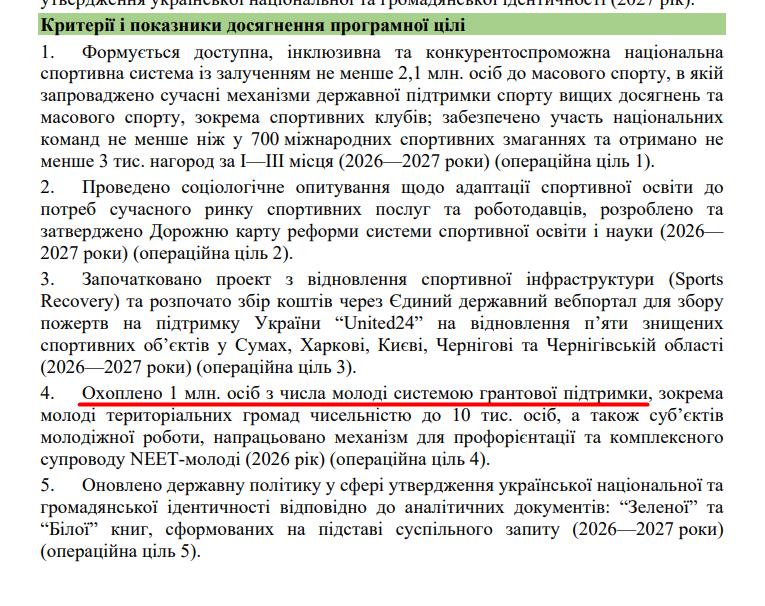 утвердження української національної та громадянської ідентичності (2027 рік).

Критерії і показники досягнення програмної цілі

1. Формується доступна, інклюзивна та конкурентоспроможна національна спортивна система із залученням не менше 2,1 млн. осіб до масового спорту, в якій запроваджено сучасні механізми державної підтримки спорту вищих досягнень та масового спорту, зокрема спортивних клубів; забезпечено участь національних команд не менше ніж у 700 міжнародних спортивних змаганнях та отримано не менше 3 тис. нагород за I—III місця (2026—2027 роки) (операційна ціль 1).

2. Проведено соціологічне опитування щодо адаптації спортивної освіти до потреб сучасного ринку спортивних послуг та роботодавців, розроблено та затверджено Дорожню карту реформи системи спортивної освіти і науки (2026—2027 роки) (операційна ціль 2).

3. Започатковано проект з відновлення спортивної інфраструктури (Sports Recovery) та розпочато збір коштів через Єдиний державний вебпортал для збору пожертв на підтримку України “United24” на відновлення п’яти знищених спортивних об’єктів у Сумах, Харкові, Києві, Чернігові та Чернігівській області (2026—2027 роки) (операційна ціль 3).

4. Охоплено 1 млн. осіб з числа молоді системою грантової підтримки, зокрема молоді територіальних громад чисельністю до 10 тис. осіб, а також суб’єктів молодіжної роботи, напрацьовано механізм для профорієнтації та комплексного супроводу NEET-молоді (2026 рік) (операційна ціль 4).

5. Оновлено державну політику у сфері утвердження української національної та громадянської ідентичності відповідно до аналітичних документів: “Зеленої” та “Білої” книг, сформованих на підставі суспільного запиту (2026—2027 роки) (операційна ціль 5).